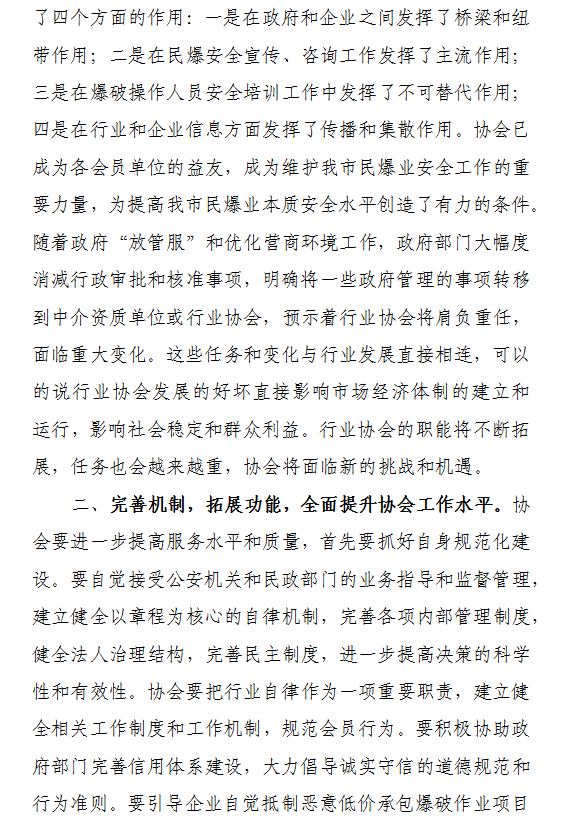 了四个方面的作用：一是在政府和企业之间发挥了桥梁和纽带作用；二是在民爆安全宣传、咨询工作发挥了主流作用；三是在爆破操作人员安全培训工作中发挥了不可替代作用；四是在行业和企业信息方面发挥了传播和集散作用。协会已成为各会员单位的益友，成为维护我市民爆业安全工作的重要力量，为提高我市民爆业本质安全水平创造了有力的条件。随着政府“放管服”和优化营商环境工作，政府部门大幅度消减行政审批和核准事项，明确将一些政府管理的事项转移到中介资质单位或行业协会，预示着行业协会将肩负重任，面临重大变化。这些任务和变化与行业发展直接相连，可以的说行业协会发展的好坏直接影响市场经济体制的建立和运行，影响社会稳定和群众利益。行业协会的职能将不断拓展，任务也会越来越重，协会将面临新的挑战和机遇。

二、完善机制，拓展功能，全面提升协会工作水平。协会要进一步提高服务水平和质量，首先要抓好自身规范化建设。要自觉接受公安机关和民政部门的业务指导和监督管理，建立健全以章程为核心的自律机制，完善各项内部管理制度，健全法人治理结构，完善民主制度，进一步提高决策的科学性和有效性。协会要把行业自律作为一项重要职责，建立健全相关工作制度和工作机制，规范会员行为。要积极协助政府部门完善信用体系建设，大力倡导诚实守信的道德规范和行为准则。要引导企业自觉抵制恶意低价承包爆破作业项目